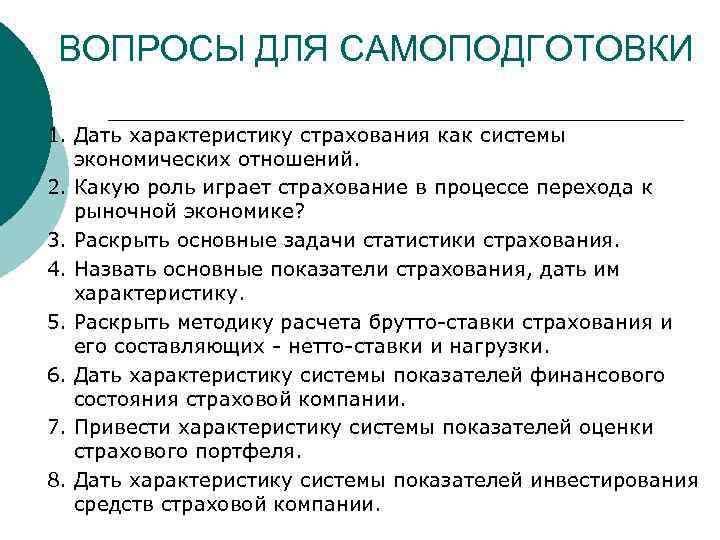 ВОПРОСЫ ДЛЯ САМОПОДГОТОВКИ

1. Дать характеристику страхования как системы экономических отношений.
2. Какую роль играет страхование в процессе перехода к рыночной экономике?
3. Раскрыть основные задачи статистики страхования.
4. Назвать основные показатели страхования, дать им характеристику.
5. Раскрыть методику расчета брутто-ставки страхования и его составляющих - нетто-ставки и нагрузки.
6. Дать характеристику системы показателей финансового состояния страховой компании.
7. Привести характеристику системы показателей оценки страхового портфеля.
8. Дать характеристику системы показателей инвестирования средств страховой компании.